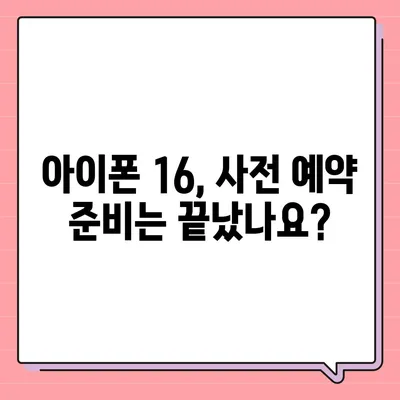 아이폰 16, 사전 예약 준비는 끝났나요?